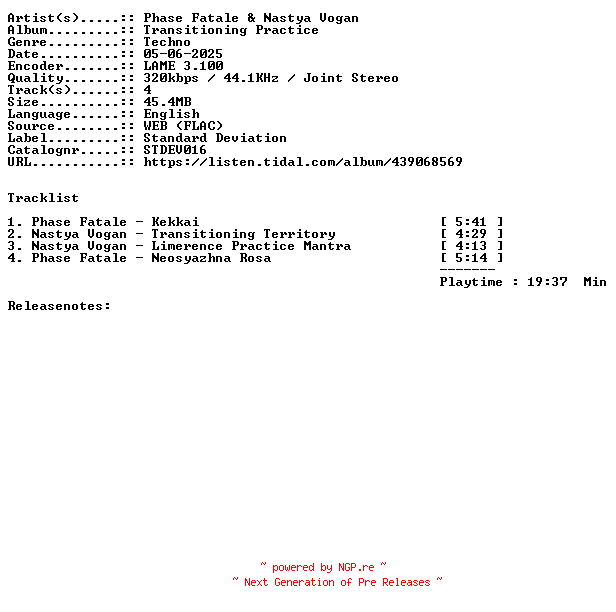 Artist(s).....:: Phase Fatale & Nastya Vogan
Album.........:: Transitioning Practice
Genre.........:: Techno
Date..........:: 05-06-2025
Encoder.......:: LAME 3.100
Quality.......:: 320kbps / 44.1KHz / Joint Stereo
Track(s)......:: 4
Size..........:: 45.4MB
Language......:: English
Source........:: WEB (FLAC)
Label.........:: Standard Deviation
Catalognr.....:: STDEV016
URL...........:: https://listen.tidal.com/album/439068569

Tracklist

1. Phase Fatale - Kekkai [ 5:41 ]
2. Nastya Vogan - Transitioning Territory [ 4:29 ]
3. Nastya Vogan - Limerence Practice Mantra [ 4:13 ]
4. Phase Fatale - Neosyazhna Rosa [ 5:14 ]
-------
Playtime : 19:37 Min

Releasenotes:

~ powered by NGP.re ~
~ Next Generation of Pre Releases ~